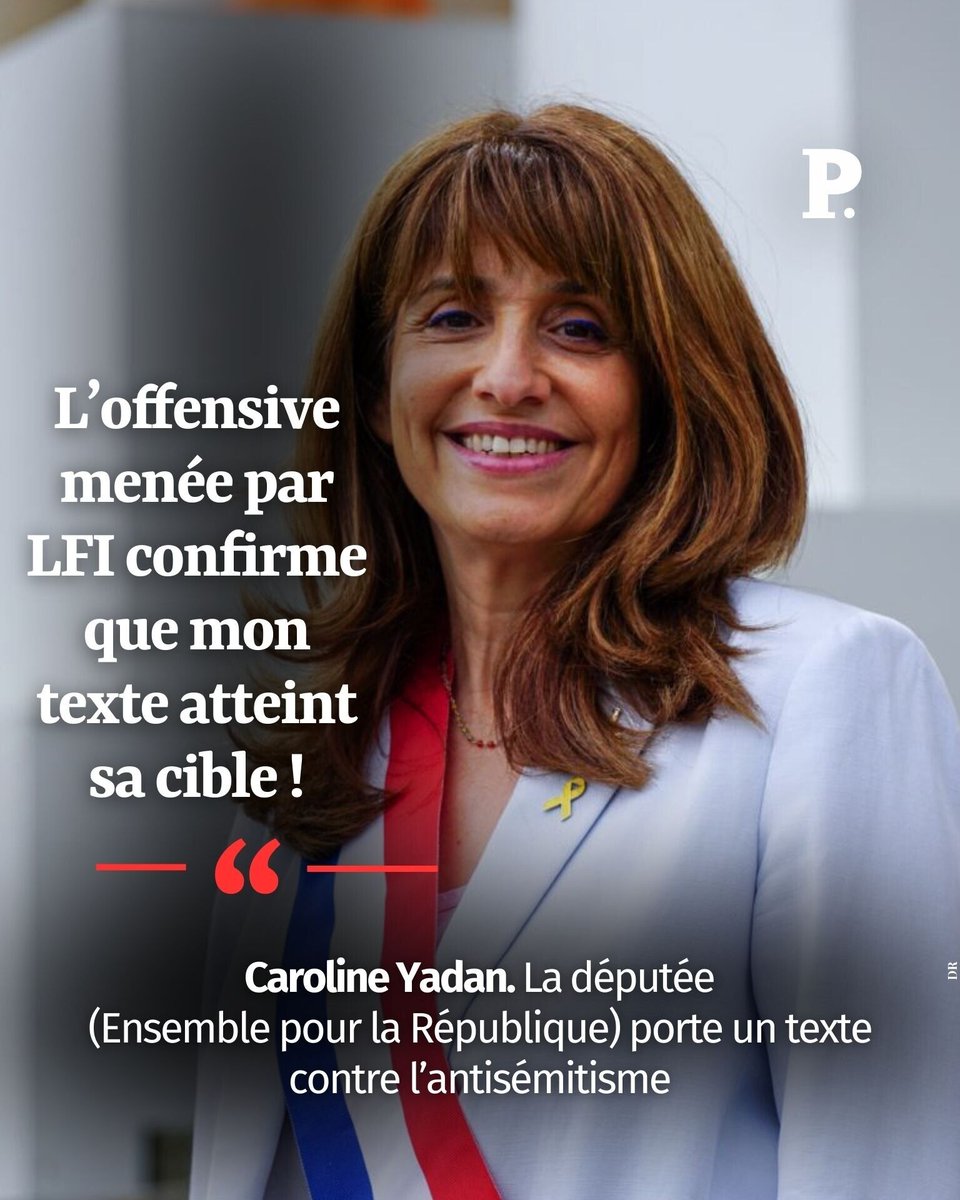 P.

L’offensive menée par LFI confirme que mon texte atteint sa cible !

“

Caroline Yadan. La députée (Ensemble pour la République) porte un texte contre l’antisémitisme

DR